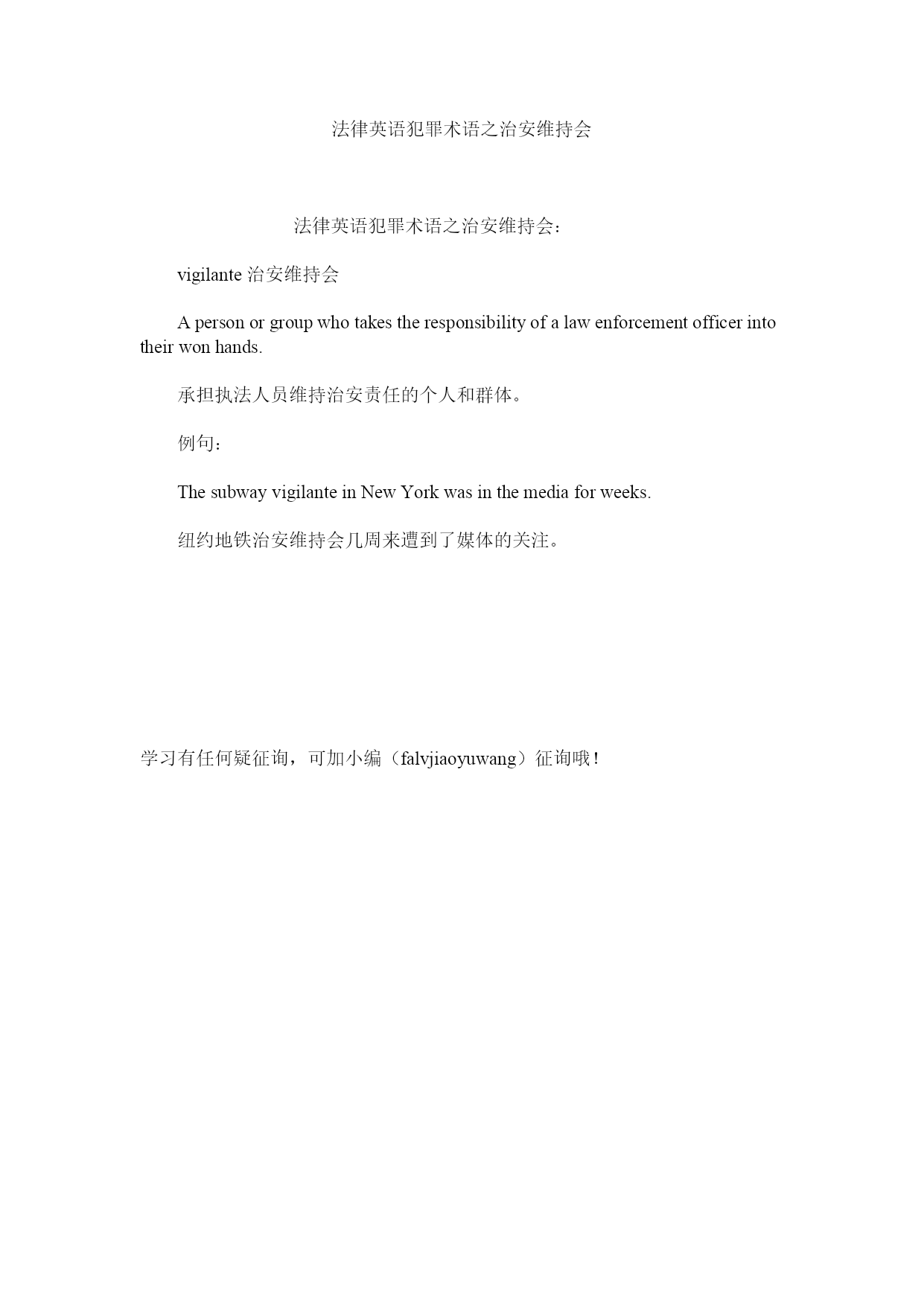 法律英语犯罪术语之治安维持会

法律英语犯罪术语之治安维持会：

vigilante 治安维持会

A person or group who takes the responsibility of a law enforcement officer into their won hands.

承担执法人员维持治安责任的个人和群体。

例句：

The subway vigilante in New York was in the media for weeks.

纽约地铁治安维持会几周来遭到了媒体的关注。

学习有任何疑征询，可加小编（falvjiaoyuwang）征询哦！